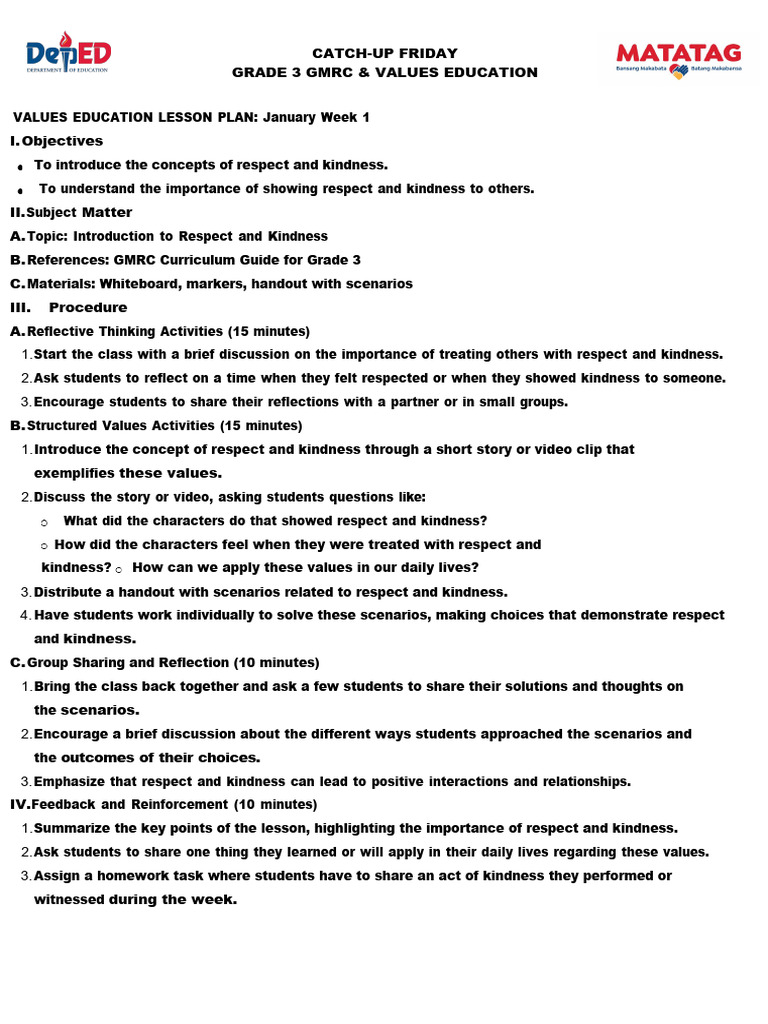 DepED
DEPARTMENT OF EDUCATION

CATCH-UP FRIDAY
GRADE 3 GMRC & VALUES EDUCATION

MATATAG
Bansang Makabata Batang Makabansa

VALUES EDUCATION LESSON PLAN: January Week 1

I. Objectives
• To introduce the concepts of respect and kindness.
• To understand the importance of showing respect and kindness to others.

II. Subject Matter
A. Topic: Introduction to Respect and Kindness
B. References: GMRC Curriculum Guide for Grade 3
C. Materials: Whiteboard, markers, handout with scenarios

III. Procedure
A. Reflective Thinking Activities (15 minutes)
1. Start the class with a brief discussion on the importance of treating others with respect and kindness.
2. Ask students to reflect on a time when they felt respected or when they showed kindness to someone.
3. Encourage students to share their reflections with a partner or in small groups.
B. Structured Values Activities (15 minutes)
1. Introduce the concept of respect and kindness through a short story or video clip that exemplifies these values.
2. Discuss the story or video, asking students questions like:
○ What did the characters do that showed respect and kindness?
○ How did the characters feel when they were treated with respect and kindness? ○ How can we apply these values in our daily lives?
3. Distribute a handout with scenarios related to respect and kindness.
4. Have students work individually to solve these scenarios, making choices that demonstrate respect and kindness.
C. Group Sharing and Reflection (10 minutes)
1. Bring the class back together and ask a few students to share their solutions and thoughts on the scenarios.
2. Encourage a brief discussion about the different ways students approached the scenarios and the outcomes of their choices.
3. Emphasize that respect and kindness can lead to positive interactions and relationships.

IV. Feedback and Reinforcement (10 minutes)
1. Summarize the key points of the lesson, highlighting the importance of respect and kindness.
2. Ask students to share one thing they learned or will apply in their daily lives regarding these values.
3. Assign a homework task where students have to share an act of kindness they performed or witnessed during the week.